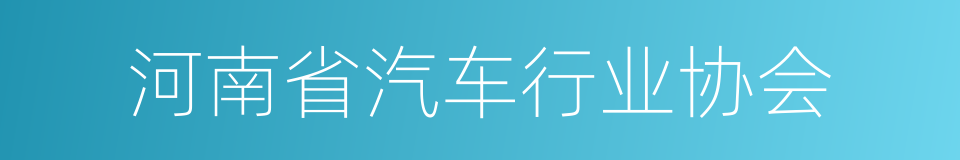 河南省汽车行业协会